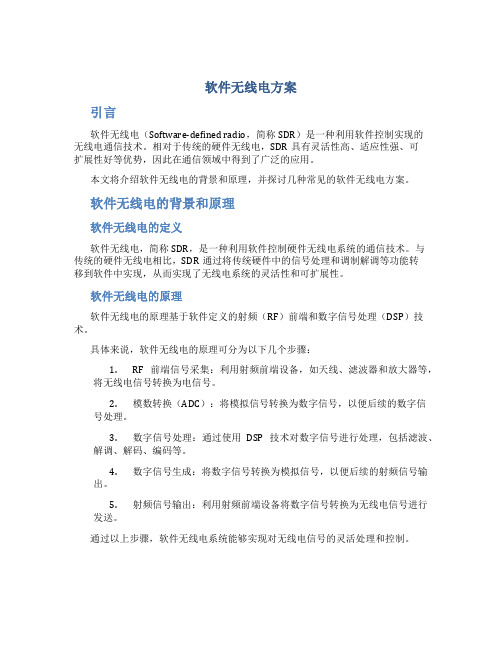 软件无线电方案

引言

软件无线电（Software-defined radio，简称 SDR）是一种利用软件控制实现的无线电通信技术。相对于传统的硬件无线电，SDR 具有灵活性高、适应性强、可扩展性好等优势，因此在通信领域中得到了广泛的应用。

本文将介绍软件无线电的背景和原理，并探讨几种常见的软件无线电方案。

软件无线电的背景和原理

软件无线电的定义

软件无线电，简称 SDR，是一种利用软件控制硬件无线电系统的通信技术。与传统的硬件无线电相比，SDR 通过将传统硬件中的信号处理和调制解调等功能转移到软件中实现，从而实现了无线电系统的灵活性和可扩展性。

软件无线电的原理

软件无线电的原理基于软件定义的射频（RF）前端和数字信号处理（DSP）技术。

具体来说，软件无线电的原理可分为以下几个步骤：

1. RF 前端信号采集：利用射频前端设备，如天线、滤波器和放大器等，将无线电信号转换为电信号。

2. 模数转换（ADC）：将模拟信号转换为数字信号，以便后续的数字信号处理。

3. 数字信号处理：通过使用 DSP 技术对数字信号进行处理，包括滤波、解调、解码、编码等。

4. 数字信号生成：将数字信号转换为模拟信号，以便后续的射频信号输出。

5. 射频信号输出：利用射频前端设备将数字信号转换为无线电信号进行发送。

通过以上步骤，软件无线电系统能够实现对无线电信号的灵活处理和控制。